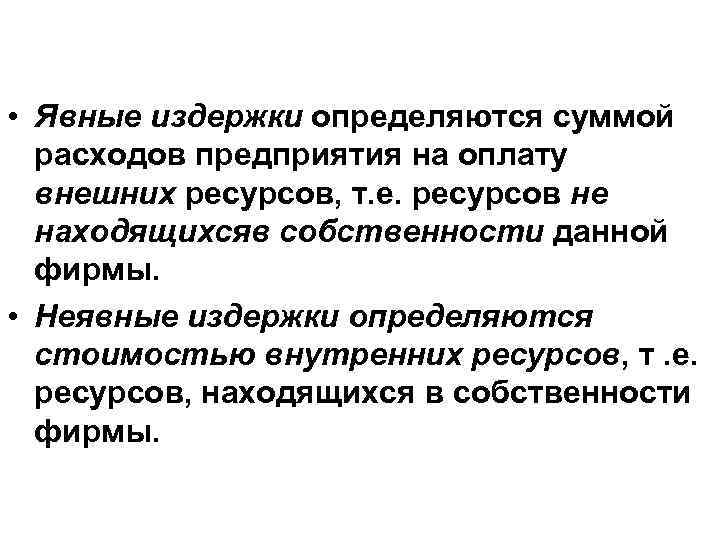 • Явные издержки определяются суммой расходов предприятия на оплату внешних ресурсов, т.е. ресурсов не находящихсяв собственности данной фирмы.

• Неявные издержки определяются стоимостью внутренних ресурсов, т .е. ресурсов, находящихся в собственности фирмы.